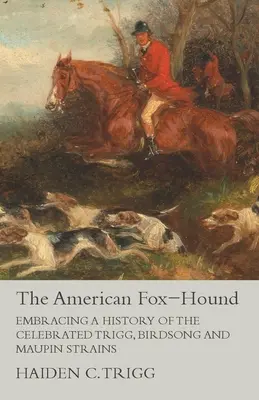 The American Fox–Hound

EMBRACING A HISTORY OF THE CELEBRATED TRIGG, BIRDSONG AND MAUPIN STRAINS

HAIDEN C. TRIGG